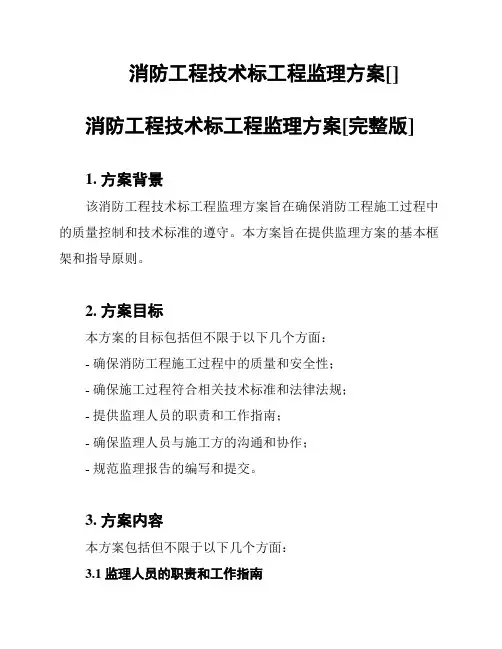 消防工程技术标工程监理方案[]

消防工程技术标工程监理方案[完整版]

1. 方案背景

该消防工程技术标工程监理方案旨在确保消防工程施工过程中的质量控制和技术标准的遵守。本方案旨在提供监理方案的基本框架和指导原则。

2. 方案目标

本方案的目标包括但不限于以下几个方面：

- 确保消防工程施工过程中的质量和安全性；

- 确保施工过程符合相关技术标准和法律法规；

- 提供监理人员的职责和工作指南；

- 确保监理人员与施工方的沟通和协作；

- 规范监理报告的编写和提交。

3. 方案内容

本方案包括但不限于以下几个方面：

3.1 监理人员的职责和工作指南